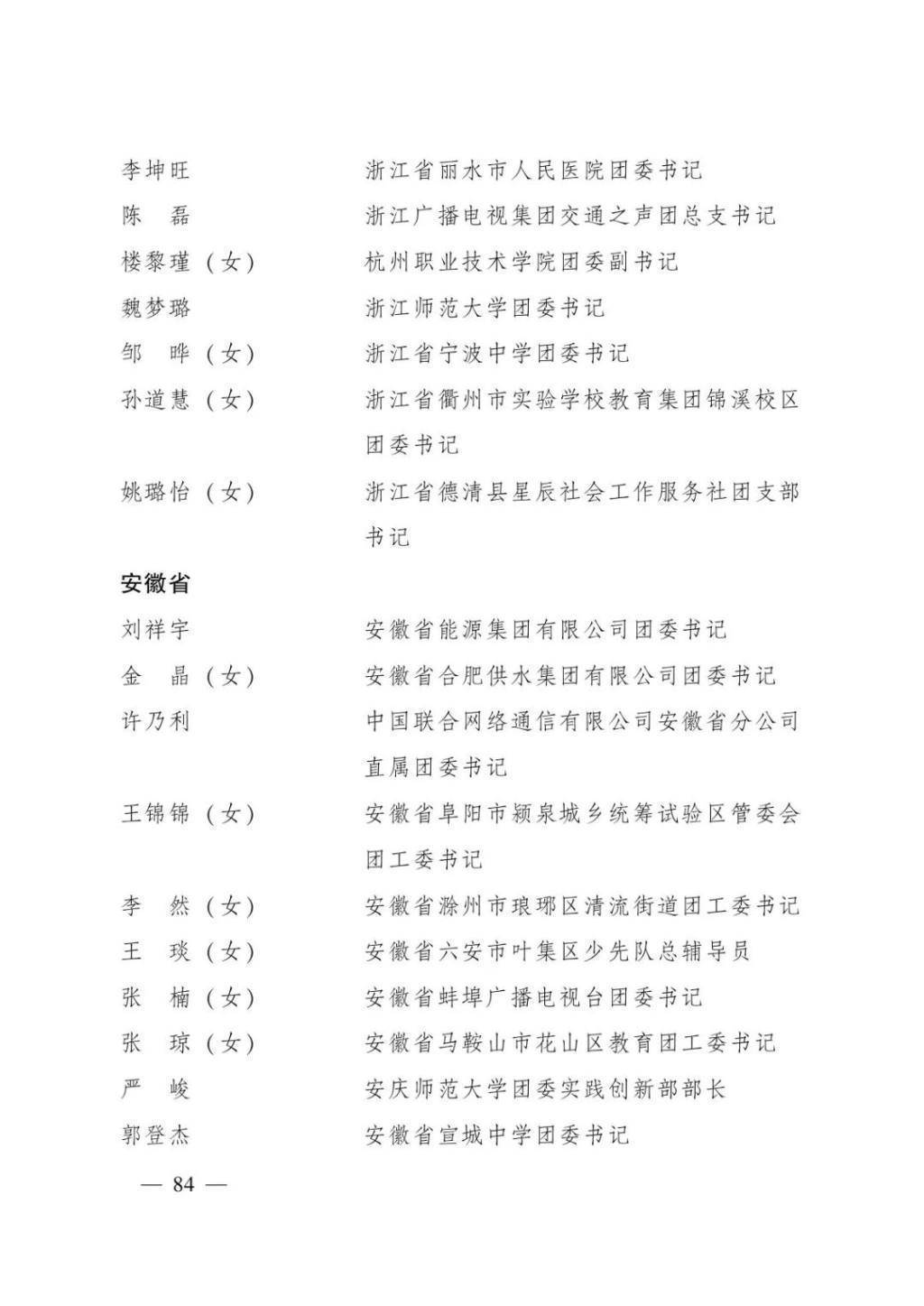 李坤旺　　浙江省丽水市人民医院团委书记
陈　磊　　浙江广播电视集团交通之声团总支书记
楼黎瑾（女）　　杭州职业技术学院团委副书记
魏梦璐　　浙江师范大学团委书记
邹　晔（女）　　浙江省宁波中学团委书记
孙道慧（女）　　浙江省衢州市实验学校教育集团锦溪校区团委书记
姚璐怡（女）　　浙江省德清县星辰社会工作服务社团支部书记

安徽省

刘祥宇　　安徽省能源集团有限公司团委书记
金　晶（女）　　安徽省合肥供水集团有限公司团委书记
许乃利　　中国联合网络通信有限公司安徽省分公司直属团委书记
王锦锦（女）　　安徽省阜阳市颍泉城乡统筹试验区管委会团工委书记
李　然（女）　　安徽省滁州市琅琊区清流街道团工委书记
王　琰（女）　　安徽省六安市叶集区少先队总辅导员
张　楠（女）　　安徽省蚌埠广播电视台团委书记
张　琼（女）　　安徽省马鞍山市花山区教育团工委书记
严　峻　　安庆师范大学团委实践创新部部长
郭登杰　　安徽省宣城中学团委书记

— 84 —